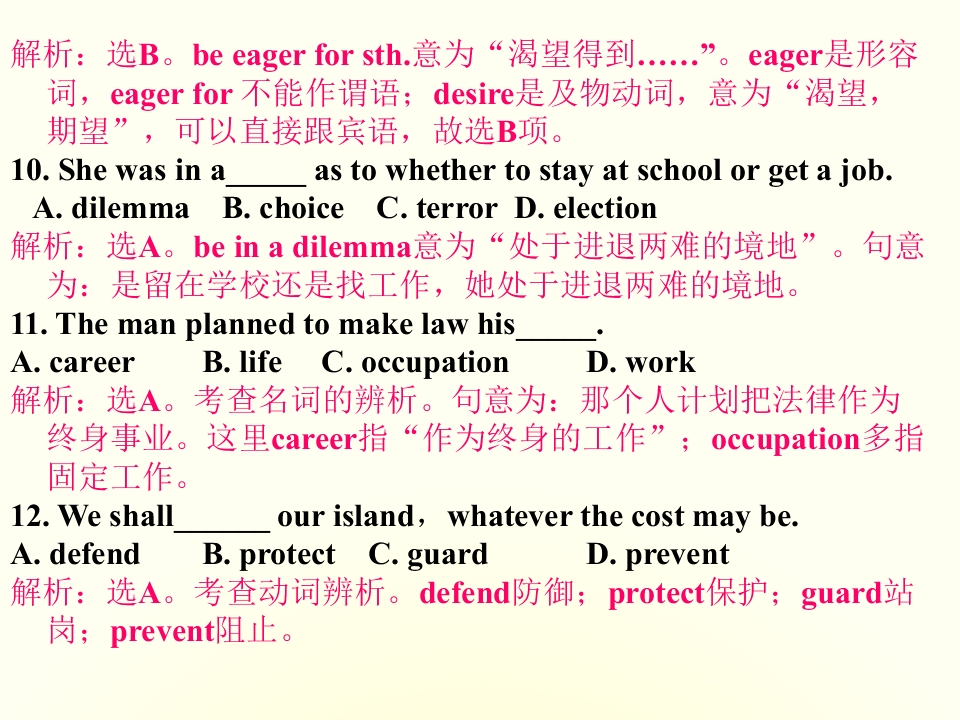 解析：选B。be eager for sth.意为“渴望得到……”。eager是形容词，eager for不能作谓语；desire是及物动词，意为“渴望，期望”，可以直接跟宾语，故选B项。

10. She was in a____ as to whether to stay at school or get a job.
A. dilemma B. choice C. terror D. election

解析：选A。be in a dilemma意为“处于进退两难的境地”。句意为：是留在学校还是找工作，她处于进退两难的境地。

11. The man planned to make law his____.
A. career B. life C. occupation D. work

解析：选A。考查名词的辨析。句意为：那个人计划把法律作为终身事业。这里career指“作为终身的工作”；occupation多指固定工作。

12. We shall____ our island，whatever the cost may be.
A. defend B. protect C. guard D. prevent

解析：选A。考查动词辨析。defend防御；protect保护；guard站岗；prevent阻止。